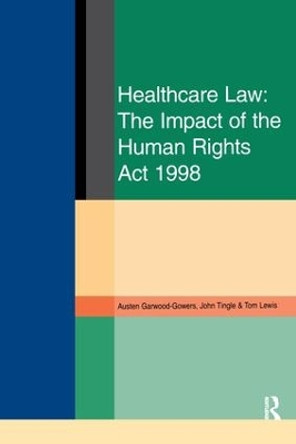 Healthcare Law: The Impact of the Human Rights Act 1998

Austen Garwood-Gowers, John Tingle & Tom Lewis

R